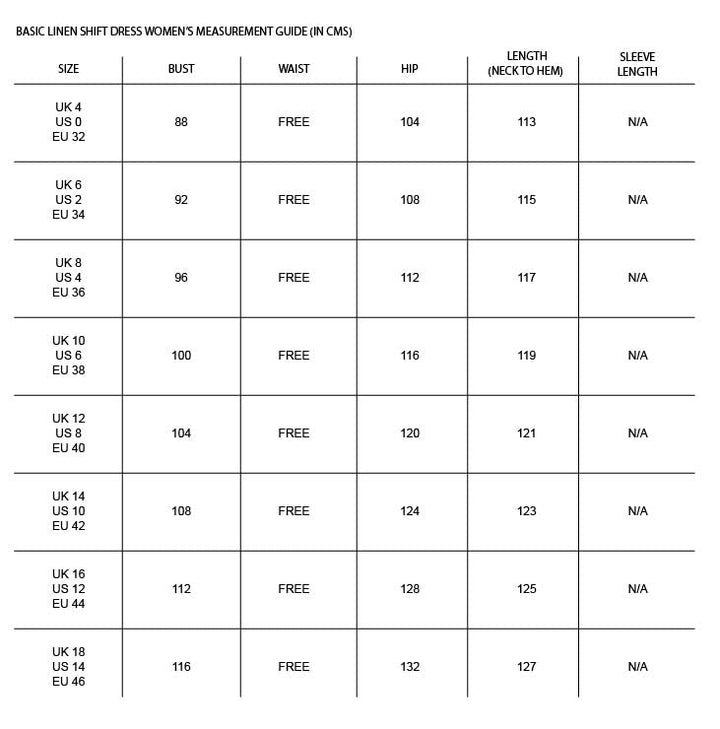 BASIC LINEN SHIFT DRESS WOMEN'S MEASUREMENT GUIDE (IN CMS)

| SIZE | BUST | WAIST | HIP | LENGTH (NECK TO HEM) | SLEEVE LENGTH |
|---|---|---|---|---|---|
| UK 4 US 0 EU 32 | 88 | FREE | 104 | 113 | N/A |
| UK 6 US 2 EU 34 | 92 | FREE | 108 | 115 | N/A |
| UK 8 US 4 EU 36 | 96 | FREE | 112 | 117 | N/A |
| UK 10 US 6 EU 38 | 100 | FREE | 116 | 119 | N/A |
| UK 12 US 8 EU 40 | 104 | FREE | 120 | 121 | N/A |
| UK 14 US 10 EU 42 | 108 | FREE | 124 | 123 | N/A |
| UK 16 US 12 EU 44 | 112 | FREE | 128 | 125 | N/A |
| UK 18 US 14 EU 46 | 116 | FREE | 132 | 127 | N/A |